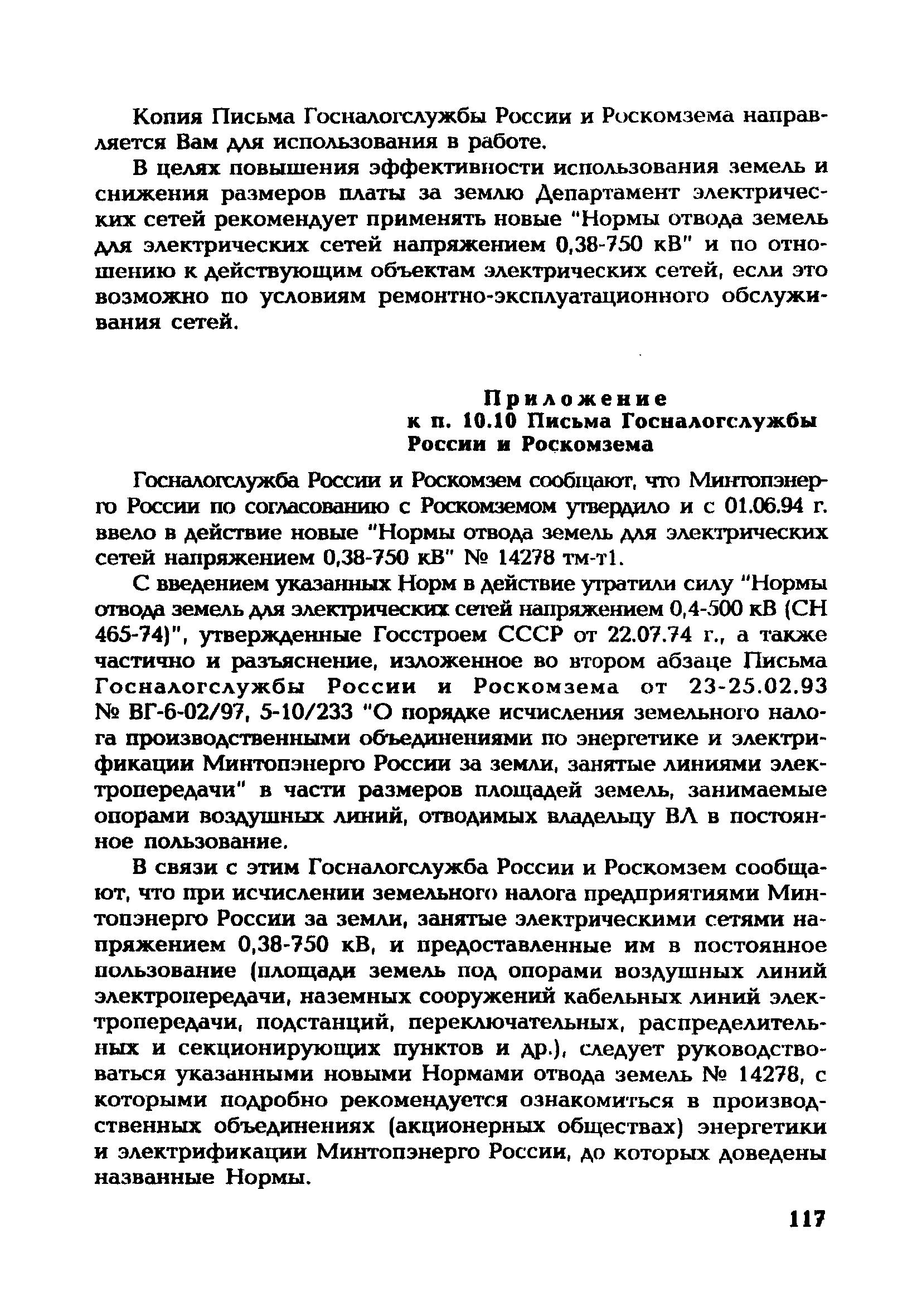 Копия Письма Госналогслужбы России и Роскомзема направляется Вам для использования в работе.

В целях повышения эффективности использования земель и снижения размеров платы за землю Департамент электрических сетей рекомендует применять новые "Нормы отвода земель для электрических сетей напряжением 0,38-750 кВ" и по отношению к действующим объектам электрических сетей, если это возможно по условиям ремонтно-эксплуатационного обслуживания сетей.

Приложение
к п. 10.10 Письма Госналогслужбы России и Роскомзема

Госналогслужба России и Роскомзем сообщают, что Минтопэнерго России по согласованию с Роскомземом утвердило и с 01.06.94 г. ввело в действие новые "Нормы отвода земель для электрических сетей напряжением 0,38-750 кВ" № 14278 тм-т1.

С введением указанных Норм в действие утратили силу "Нормы отвода земель для электрических сетей напряжением 0,4-500 кВ (СН 465-74)", утвержденные Госстроем СССР от 22.07.74 г., а также частично и разъяснение, изложенное во втором абзаце Письма Госналогслужбы России и Роскомзема от 23-25.02.93 № ВГ-6-02/97, 5-10/233 "О порядке исчисления земельного налога производственными объединениями по энергетике и электрификации Минтопэнерго России за земли, занятые линиями электропередачи" в части размеров площадей земель, занимаемые опорами воздушных линий, отводимых владельцу ВЛ в постоянное пользование.

В связи с этим Госналогслужба России и Роскомзем сообщают, что при исчислении земельного налога предприятиями Минтопэнерго России за земли, занятые электрическими сетями напряжением 0,38-750 кВ, и предоставленные им в постоянное пользование (площади земель под опорами воздушных линий электропередачи, наземных сооружений кабельных линий электропередачи, подстанций, переключательных, распределительных и секционирующих пунктов и др.), следует руководствоваться указанными новыми Нормами отвода земель № 14278, с которыми подробно рекомендуется ознакомиться в производственных объединениях (акционерных обществах) энергетики и электрификации Минтопэнерго России, до которых доведены названные Нормы.

117